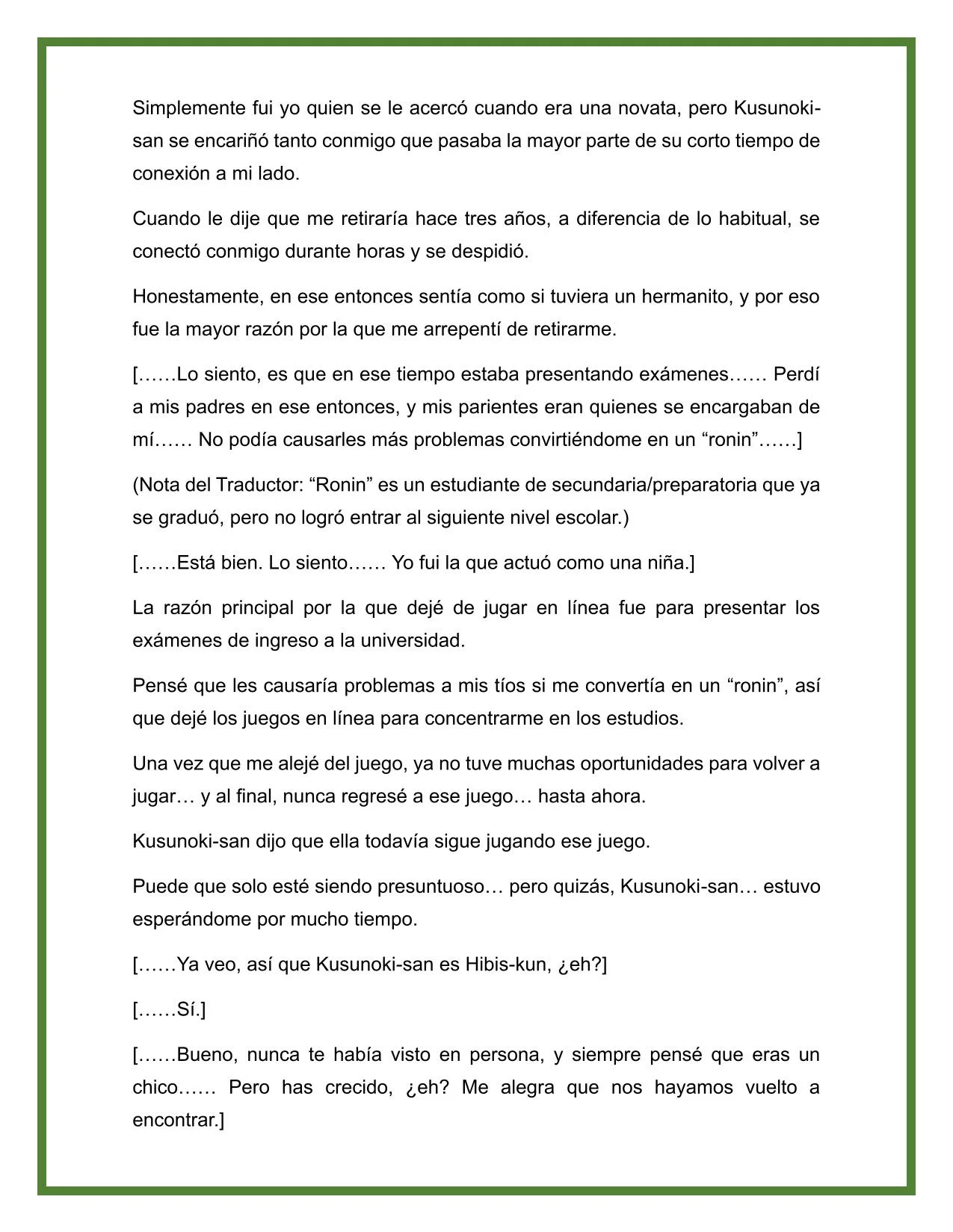 Simplemente fui yo quien se le acercó cuando era una novata, pero Kusunoki-san se encariñó tanto conmigo que pasaba la mayor parte de su corto tiempo de conexión a mi lado.

Cuando le dije que me retiraría hace tres años, a diferencia de lo habitual, se conectó conmigo durante horas y se despidió.

Honestamente, en ese entonces sentía como si tuviera un hermanito, y por eso fue la mayor razón por la que me arrepentí de retirarme.

[……Lo siento, es que en ese tiempo estaba presentando exámenes…… Perdí a mis padres en ese entonces, y mis parientes eran quienes se encargaban de mí…… No podía causarles más problemas convirtiéndome en un “ronin”……]

(Nota del Traductor: “Ronin” es un estudiante de secundaria/preparatoria que ya se graduó, pero no logró entrar al siguiente nivel escolar.)

[……Está bien. Lo siento…… Yo fui la que actuó como una niña.]

La razón principal por la que dejé de jugar en línea fue para presentar los exámenes de ingreso a la universidad.

Pensé que les causaría problemas a mis tíos si me convertía en un “ronin”, así que dejé los juegos en línea para concentrarme en los estudios.

Una vez que me alejé del juego, ya no tuve muchas oportunidades para volver a jugar… y al final, nunca regresé a ese juego… hasta ahora.

Kusunoki-san dijo que ella todavía sigue jugando ese juego.

Puede que solo esté siendo presuntuoso… pero quizás, Kusunoki-san… estuvo esperándome por mucho tiempo.

[……Ya veo, así que Kusunoki-san es Hibis-kun, ¿eh?]

[……Sí.]

[……Bueno, nunca te había visto en persona, y siempre pensé que eras un chico…… Pero has crecido, ¿eh? Me alegra que nos hayamos vuelto a encontrar.]